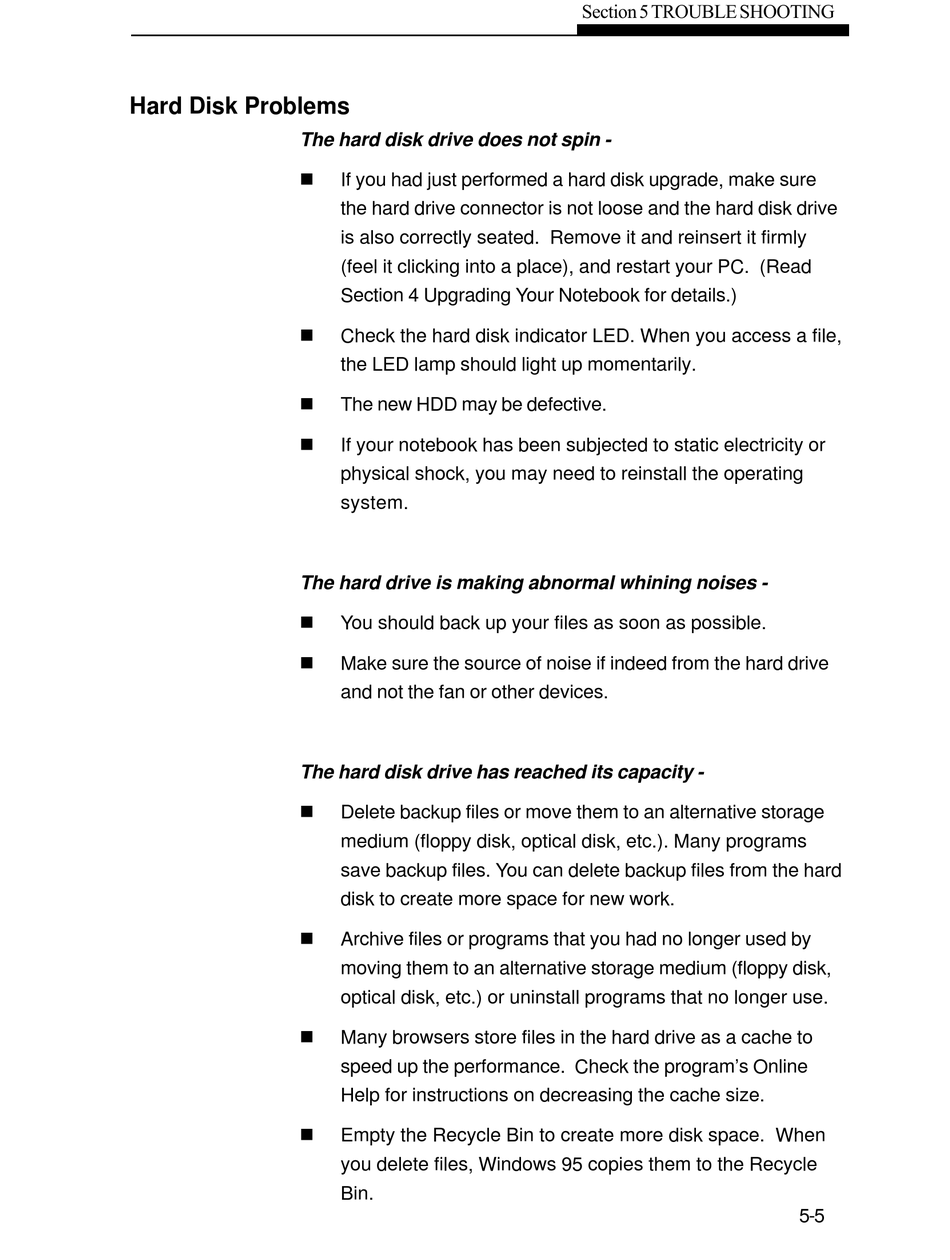 Section 5 TROUBLE SHOOTING

Hard Disk Problems

The hard disk drive does not spin -

■ If you had just performed a hard disk upgrade, make sure the hard drive connector is not loose and the hard disk drive is also correctly seated. Remove it and reinsert it firmly (feel it clicking into a place), and restart your PC. (Read Section 4 Upgrading Your Notebook for details.)

■ Check the hard disk indicator LED. When you access a file, the LED lamp should light up momentarily.

■ The new HDD may be defective.

■ If your notebook has been subjected to static electricity or physical shock, you may need to reinstall the operating system.

The hard drive is making abnormal whining noises -

■ You should back up your files as soon as possible.

■ Make sure the source of noise if indeed from the hard drive and not the fan or other devices.

The hard disk drive has reached its capacity -

■ Delete backup files or move them to an alternative storage medium (floppy disk, optical disk, etc.). Many programs save backup files. You can delete backup files from the hard disk to create more space for new work.

■ Archive files or programs that you had no longer used by moving them to an alternative storage medium (floppy disk, optical disk, etc.) or uninstall programs that no longer use.

■ Many browsers store files in the hard drive as a cache to speed up the performance. Check the program's Online Help for instructions on decreasing the cache size.

■ Empty the Recycle Bin to create more disk space. When you delete files, Windows 95 copies them to the Recycle Bin.

5-5